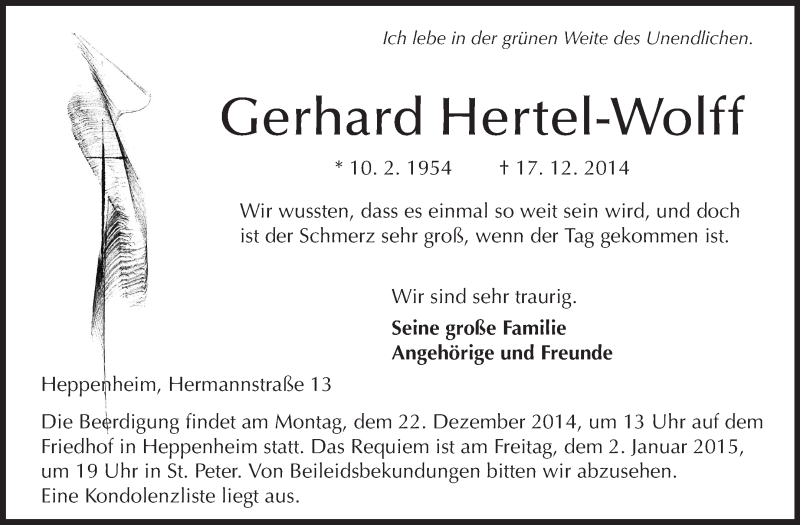 Ich lebe in der grünen Weite des Unendlichen.

Gerhard Hertel-Wolff

* 10. 2. 1954 † 17. 12. 2014

Wir wussten, dass es einmal so weit sein wird, und doch ist der Schmerz sehr groß, wenn der Tag gekommen ist.

Wir sind sehr traurig.

Seine große Familie
Angehörige und Freunde

Heppenheim, Hermannstraße 13

Die Beerdigung findet am Montag, dem 22. Dezember 2014, um 13 Uhr auf dem Friedhof in Heppenheim statt. Das Requiem ist am Freitag, dem 2. Januar 2015, um 19 Uhr in St. Peter. Von Beileidsbekundungen bitten wir abzusehen.
Eine Kondolenzliste liegt aus.